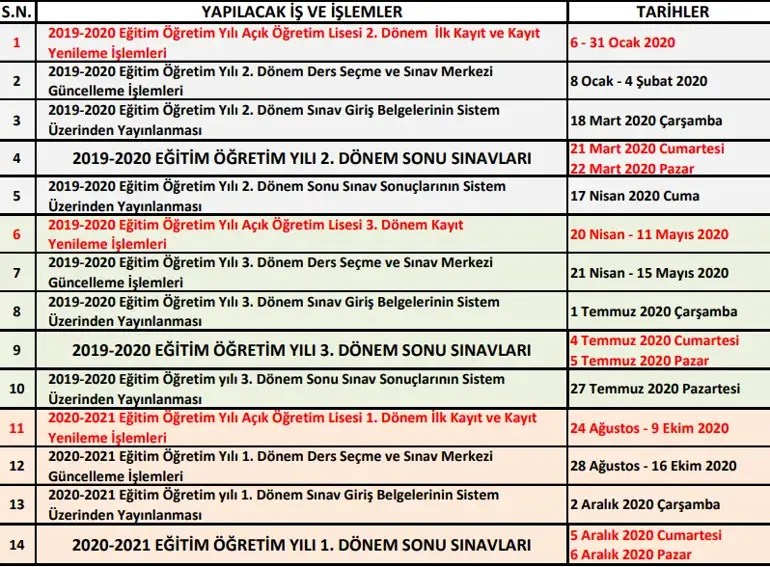 | S.N. | YAPILACAK İŞ VE İŞLEMLER | TARİHLER |
|---|---|---|
| 1 | 2019-2020 Eğitim Öğretim Yılı Açık Öğretim Lisesi 2. Dönem İlk Kayıt ve Kayıt Yenileme İşlemleri | 6 - 31 Ocak 2020 |
| 2 | 2019-2020 Eğitim Öğretim Yılı 2. Dönem Ders Seçme ve Sınav Merkezi Güncelleme İşlemleri | 8 Ocak - 4 Şubat 2020 |
| 3 | 2019-2020 Eğitim Öğretim Yılı 2. Dönem Sınav Giriş Belgelerinin Sistem Üzerinden Yayınlanması | 18 Mart 2020 Çarşamba |
| 4 | 2019-2020 EĞİTİM ÖĞRETİM YILI 2. DÖNEM SONU SINAVLARI | 21 Mart 2020 Cumartesi 22 Mart 2020 Pazar |
| 5 | 2019-2020 Eğitim Öğretim Yılı 2. Dönem Sonu Sınav Sonuçlarının Sistem Üzerinden Yayınlanması | 17 Nisan 2020 Cuma |
| 6 | 2019-2020 Eğitim Öğretim Yılı Açık Öğretim Lisesi 3. Dönem Kayıt Yenileme İşlemleri | 20 Nisan - 11 Mayıs 2020 |
| 7 | 2019-2020 Eğitim Öğretim Yılı 3. Dönem Ders Seçme ve Sınav Merkezi Güncelleme İşlemleri | 21 Nisan - 15 Mayıs 2020 |
| 8 | 2019-2020 Eğitim Öğretim Yılı 3. Dönem Sınav Giriş Belgelerinin Sistem Üzerinden Yayınlanması | 1 Temmuz 2020 Çarşamba |
| 9 | 2019-2020 EĞİTİM ÖĞRETİM YILI 3. DÖNEM SONU SINAVLARI | 4 Temmuz 2020 Cumartesi 5 Temmuz 2020 Pazar |
| 10 | 2019-2020 Eğitim Öğretim yılı 3. Dönem Sonu Sınav Sonuçlarının Sistem Üzerinden Yayınlanması | 27 Temmuz 2020 Pazartesi |
| 11 | 2020-2021 Eğitim Öğretim Yılı Açık Öğretim Lisesi 1. Dönem İlk Kayıt ve Kayıt Yenileme İşlemleri | 24 Ağustos - 9 Ekim 2020 |
| 12 | 2020-2021 Eğitim Öğretim Yılı 1. Dönem Ders Seçme ve Sınav Merkezi Güncelleme İşlemleri | 28 Ağustos - 16 Ekim 2020 |
| 13 | 2020-2021 Eğitim Öğretim yılı 1. Dönem Sınav Giriş Belgelerinin Sistem Üzerinden Yayınlanması | 2 Aralık 2020 Çarşamba |
| 14 | 2020-2021 EĞİTİM ÖĞRETİM YILI 1. DÖNEM SONU SINAVLARI | 5 Aralık 2020 Cumartesi 6 Aralık 2020 Pazar |